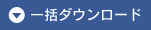 一括ダウンロード